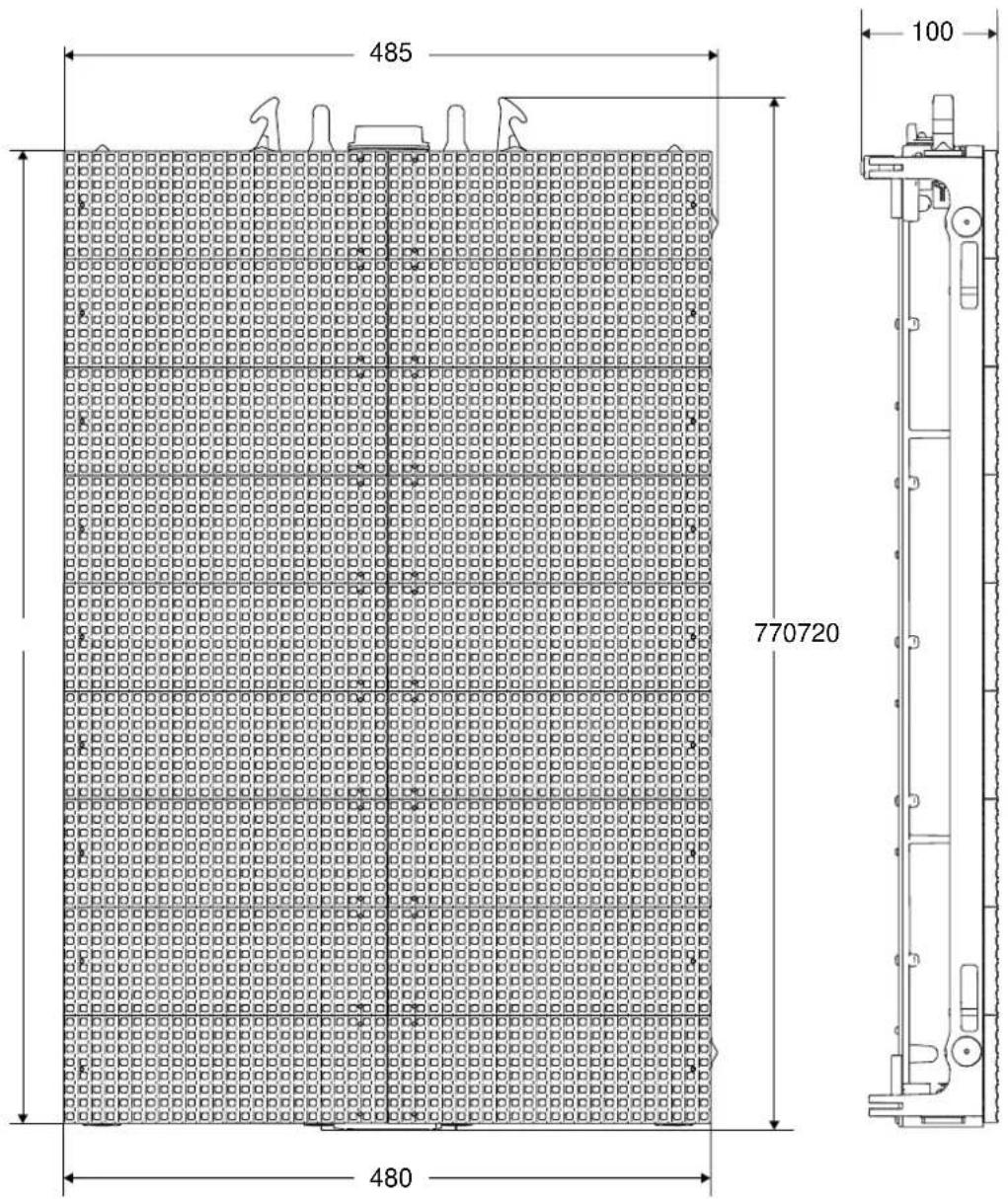 485

100

770720

480